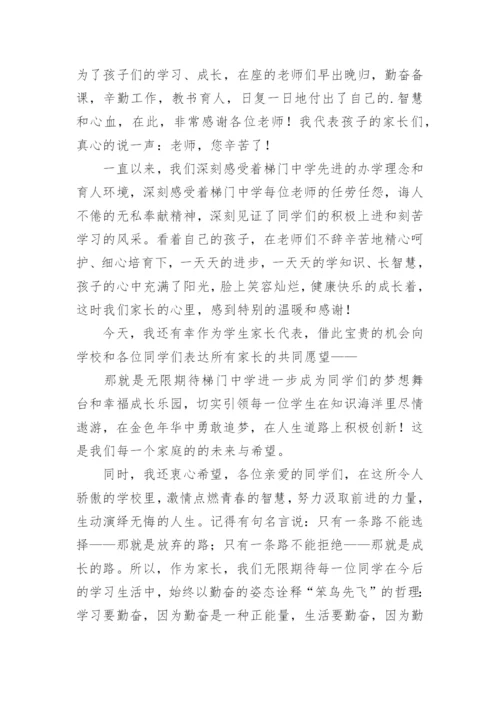 为了孩子们的学习、成长，在座的老师们早出晚归，勤奋备课，辛勤工作，教书育人，日复一日地付出了自己的.智慧和心血，在此，非常感谢各位老师！我代表孩子的家长们，真心的说一声：老师，您辛苦了！

一直以来，我们深刻感受着梯门中学先进的办学理念和育人环境，深刻感受着梯门中学每位老师的任劳任怨，诲人不倦的无私奉献精神，深刻见证了同学们的积极上进和刻苦学习的风采。看着自己的孩子，在老师们不辞辛苦地精心呵护、细心培育下，一天天的进步，一天天的学知识、长智慧，孩子的心中充满了阳光，脸上笑容灿烂，健康快乐的成长着，这时我们家长的心里，感到特别的温暖和感谢！

今天，我还有幸作为学生家长代表，借此宝贵的机会向学校和各位同学们表达所有家长的共同愿望——

那就是无限期待梯门中学进一步成为同学们的梦想舞台和幸福成长乐园，切实引领每一位学生在知识海洋里尽情遨游，在金色年华中勇敢追梦，在人生道路上积极创新！这是我们每一个家庭的的未来与希望。

同时，我还衷心希望，各位亲爱的同学们，在这所令人骄傲的学校里，激情点燃青春的智慧，努力汲取前进的力量，生动演绎无悔的人生。记得有句名言说：只有一条路不能选择——那就是放弃的路；只有一条路不能拒绝——那就是成长的路。所以，作为家长，我们无限期待每一位同学在今后的学习生活中，始终以勤奋的姿态诠释“笨鸟先飞”的哲理：学习要勤奋，因为勤奋是一种正能量，生活要勤奋，因为勤